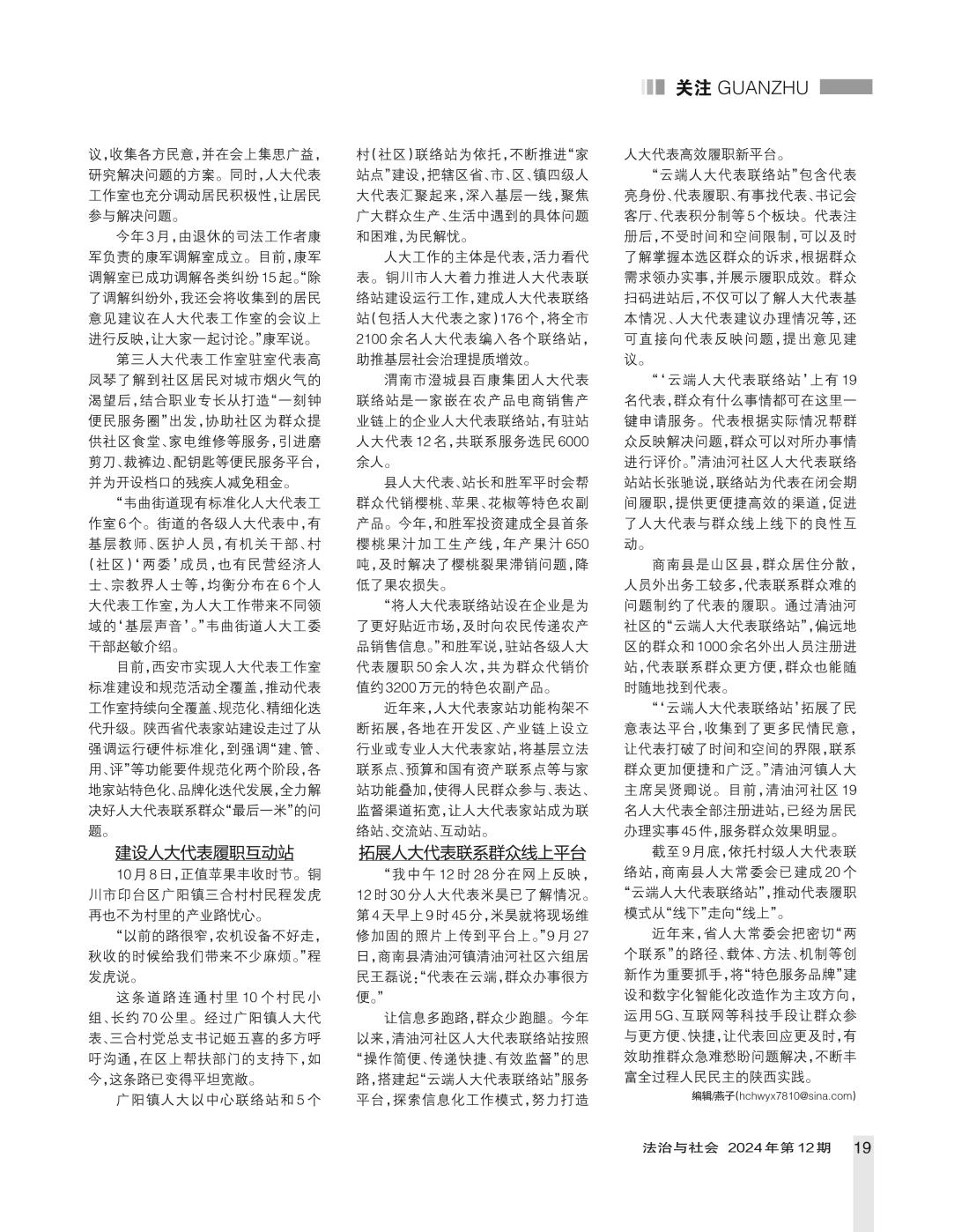 关注 GUANZHU

议，收集各方民意，并在会上集思广益，研究解决问题的方案。同时，人大代表工作室也充分调动居民积极性，让居民参与解决问题。

今年3月，由退休的司法工作者康军负责的康军调解室成立。目前，康军调解室已成功调解各类纠纷15起。“除了调解纠纷外，我还会将收集到的居民意见建议在人大代表工作室的会议上进行反映，让大家一起讨论。”康军说。

第三人大代表工作室驻室代表高凤琴了解到社区居民对城市烟火气的渴望后，结合职业专长从打造“一刻钟便民服务圈”出发，协助社区为群众提供社区食堂、家电维修等服务，引进磨剪刀、裁裤边、配钥匙等便民服务平台，并为开设档口的残疾人减免租金。

“韦曲街道现有标准化人大代表工作室6个。街道的各级人大代表中，有基层教师、医护人员，有机关干部、村（社区）‘两委’成员，也有民营经济人士、宗教界人士等，均衡分布在6个人大代表工作室，为人大工作带来不同领域的‘基层声音’。”韦曲街道人大工委干部赵敏介绍。

目前，西安市实现人大代表工作室标准建设和规范活动全覆盖，推动代表工作室持续向全覆盖、规范化、精细化迭代升级。陕西省代表家站建设走过了从强调运行硬件标准化，到强调“建、管、用、评”等功能要件规范化两个阶段，各地家站特色化、品牌化迭代发展，全力解决好人大代表联系群众“最后一米”的问题。

建设人大代表履职互动站

10月8日，正值苹果丰收时节。铜川市印台区广阳镇三合村村民程发虎再也不为村里的产业路忧心。

“以前的路很窄，农机设备不好走，秋收的时候给我们带来不少麻烦。”程发虎说。

这条道路连通村里10个村民小组、长约70公里。经过广阳镇人大代表、三合村党总支书记姬五喜的多方呼吁沟通，在区上帮扶部门的支持下，如今，这条路已变得平坦宽敞。

广阳镇人大以中心联络站和5个村（社区）联络站为依托，不断推进“家站点”建设，把辖区省、市、区、镇四级人大代表汇聚起来，深入基层一线，聚焦广大群众生产、生活中遇到的具体问题和困难，为民解忧。

人大工作的主体是代表，活力看代表。铜川市人大着力推进人大代表联络站建设运行工作，建成人大代表联络站（包括人大代表之家）176个，将全市2100余名人大代表编入各个联络站，助推基层社会治理提质增效。

渭南市澄城县百康集团人大代表联络站是一家嵌在农产品电商销售产业链上的企业人大代表联络站，有驻站人大代表12名，共联系服务选民6000余人。

县人大代表、站长和胜军平时会帮群众代销樱桃、苹果、花椒等特色农副产品。今年，和胜军投资建成全县首条樱桃果汁加工生产线，年产果汁650吨，及时解决了樱桃裂果滞销问题，降低了果农损失。

“将人大代表联络站设在企业是为了更好贴近市场，及时向农民传递农产品销售信息。”和胜军说，驻站各级人大代表履职50余人次，共为群众代销价值约3200万元的特色农副产品。

近年来，人大代表家站功能构架不断拓展，各地在开发区、产业链上设立行业或专业人大代表家站，将基层立法联系点、预算和国有资产联系点等与家站功能叠加，使得人民群众参与、表达、监督渠道拓宽，让人大代表家站成为联络站、交流站、互动站。

拓展人大代表联系群众线上平台

“我中午12时28分在网上反映，12时30分人大代表米昊已了解情况。第4天早上9时45分，米昊就将现场维修加固的照片上传到平台上。”9月27日，商南县清油河镇清油河社区六组居民王磊说：“代表在云端，群众办事很方便。”

让信息多跑路，群众少跑腿。今年以来，清油河社区人大代表联络站按照“操作简便、传递快捷、有效监督”的思路，搭建起“云端人大代表联络站”服务平台，探索信息化工作模式，努力打造人大代表高效履职新平台。

“云端人大代表联络站”包含代表亮身份、代表履职、有事找代表、书记会客厅、代表积分制等5个板块。代表注册后，不受时间和空间限制，可以及时了解掌握本选区群众的诉求，根据群众需求领办实事，并展示履职成效。群众扫码进站后，不仅可以了解人大代表基本情况、人大代表建议办理情况等，还可直接向代表反映问题，提出意见建议。

“‘云端人大代表联络站’上有19名代表，群众有什么事情都可在这里一键申请服务。代表根据实际情况帮群众反映解决问题，群众可以对所办事情进行评价。”清油河社区人大代表联络站站长张驰说，联络站为代表在闭会期间履职，提供更便捷高效的渠道，促进了人大代表与群众线上线下的良性互动。

商南县是山区县，群众居住分散，人员外出务工较多，代表联系群众难的问题制约了代表的履职。通过清油河社区的“云端人大代表联络站”，偏远地区的群众和1000余名外出人员注册进站，代表联系群众更方便，群众也能随时随地找到代表。

“‘云端人大代表联络站’拓展了民意表达平台，收集到了更多民情民意，让代表打破了时间和空间的界限，联系群众更加便捷和广泛。”清油河镇人大主席吴贤卿说。目前，清油河社区19名人大代表全部注册进站，已经为居民办理实事45件，服务群众效果明显。

截至9月底，依托村级人大代表联络站，商南县人大常委会已建成20个“云端人大代表联络站”，推动代表履职模式从“线下”走向“线上”。

近年来，省人大常委会把密切“两个联系”的路径、载体、方法、机制等创新作为重要抓手，将“特色服务品牌”建设和数字化智能化改造作为主攻方向，运用5G、互联网等科技手段让群众参与更方便、快捷，让代表回应更及时，有效助推群众急难愁盼问题解决，不断丰富全过程人民民主的陕西实践。

编辑/燕子(hchwyx7810@sina.com)

法治与社会 2024年第12期 19